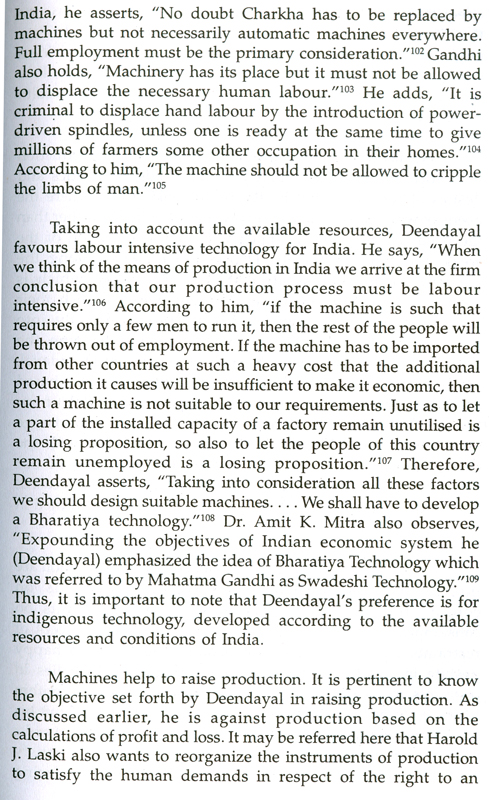 India, he asserts, "No doubt Charkha has to be replaced by machines but not necessarily automatic machines everywhere. Full employment must be the primary consideration."$^{102}$ Gandhi also holds, "Machinery has its place but it must not be allowed to displace the necessary human labour."$^{103}$ He adds, "It is criminal to displace hand labour by the introduction of power-driven spindles, unless one is ready at the same time to give millions of farmers some other occupation in their homes."$^{104}$ According to him, "The machine should not be allowed to cripple the limbs of man."$^{105}$

Taking into account the available resources, Deendayal favours labour intensive technology for India. He says, "When we think of the means of production in India we arrive at the firm conclusion that our production process must be labour intensive."$^{106}$ According to him, "if the machine is such that requires only a few men to run it, then the rest of the people will be thrown out of employment. If the machine has to be imported from other countries at such a heavy cost that the additional production it causes will be insufficient to make it economic, then such a machine is not suitable to our requirements. Just as to let a part of the installed capacity of a factory remain unutilised is a losing proposition, so also to let the people of this country remain unemployed is a losing proposition."$^{107}$ Therefore, Deendayal asserts, "Taking into consideration all these factors we should design suitable machines. . . . We shall have to develop a Bharatiya technology."$^{108}$ Dr. Amit K. Mitra also observes, "Expounding the objectives of Indian economic system he (Deendayal) emphasized the idea of Bharatiya Technology which was referred to by Mahatma Gandhi as Swadeshi Technology."$^{109}$ Thus, it is important to note that Deendayal's preference is for indigenous technology, developed according to the available resources and conditions of India.

Machines help to raise production. It is pertinent to know the objective set forth by Deendayal in raising production. As discussed earlier, he is against production based on the calculations of profit and loss. It may be referred here that Harold J. Laski also wants to reorganize the instruments of production to satisfy the human demands in respect of the right to an